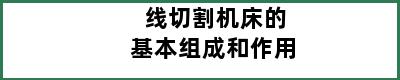 线切割机床的
基本组成和作用